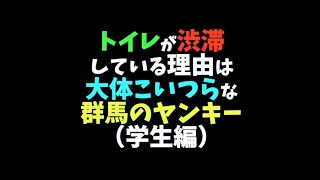 トイレが渋滞
している理由は
大体こいつらな
群馬のヤンキー
（学生編）